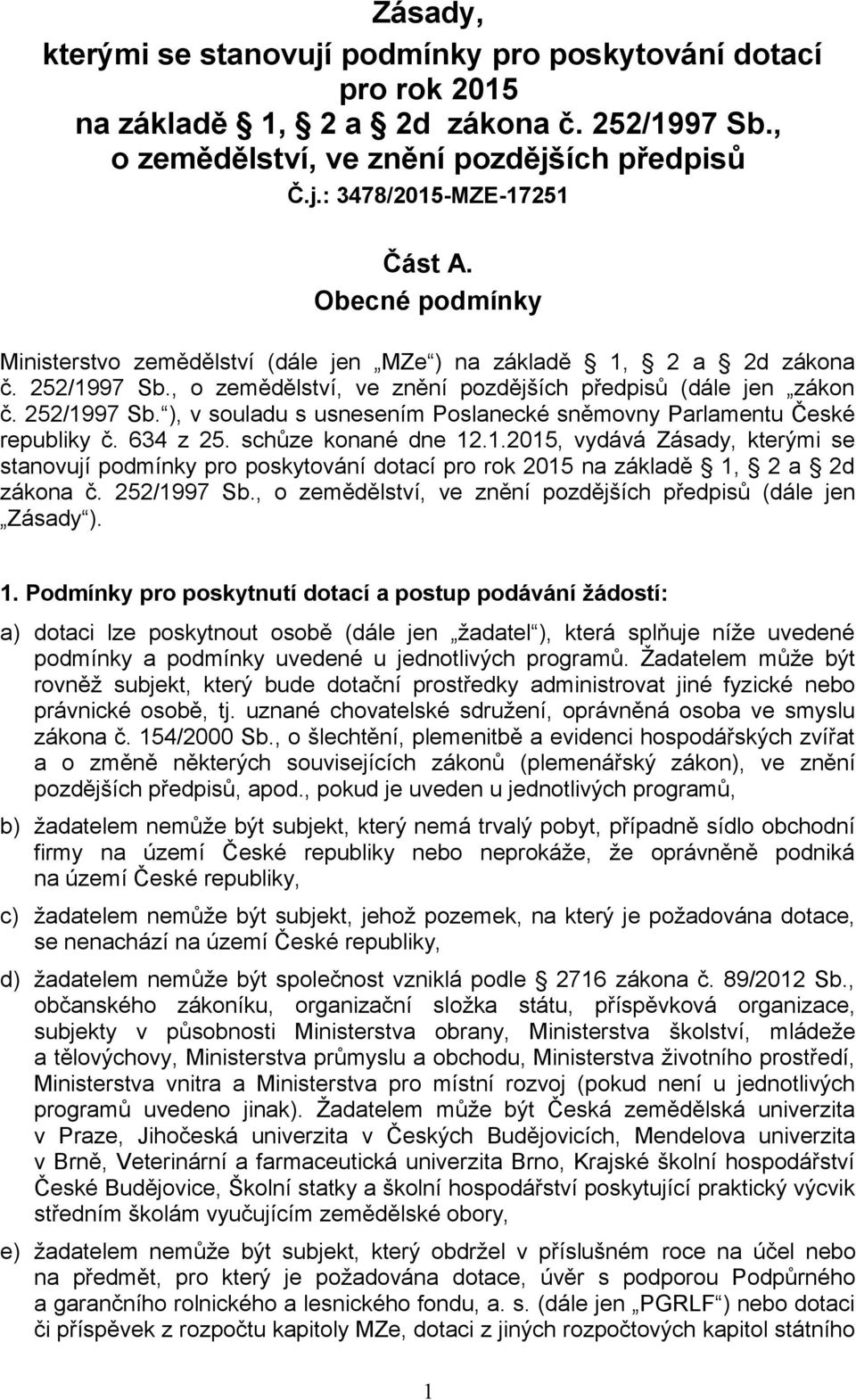 Zásady,
kterými se stanovují podmínky pro poskytování dotací pro rok 2015 na základě 1, 2 a 2d zákona č. 252/1997 Sb., o zemědělství, ve znění pozdějších předpisů
Č.j.: 3478/2015-MZE-17251

Část A.
Obecné podmínky

Ministerstvo zemědělství (dále jen „MZe“) na základě 1, 2 a 2d zákona č. 252/1997 Sb., o zemědělství, ve znění pozdějších předpisů (dále jen „zákon č. 252/1997 Sb.“), v souladu s usnesením Poslanecké sněmovny Parlamentu České republiky č. 634 z 25. schůze konané dne 12.1.2015, vydává Zásady, kterými se stanovují podmínky pro poskytování dotací pro rok 2015 na základě 1, 2 a 2d zákona č. 252/1997 Sb., o zemědělství, ve znění pozdějších předpisů (dále jen „Zásady“).

1. Podmínky pro poskytnutí dotací a postup podávání žádostí:

a) dotaci lze poskytnout osobě (dále jen „žadatel“), která splňuje níže uvedené podmínky a podmínky uvedené u jednotlivých programů. Žadatelem může být rovněž subjekt, který bude dotační prostředky administrovat jiné fyzické nebo právnické osobě, tj. uznané chovatelské sdružení, oprávněná osoba ve smyslu zákona č. 154/2000 Sb., o šlechtění, plemenitbě a evidenci hospodářských zvířat a o změně některých souvisejících zákonů (plemenářský zákon), ve znění pozdějších předpisů, apod., pokud je uveden u jednotlivých programů,

b) žadatelem nemůže být subjekt, který nemá trvalý pobyt, případně sídlo obchodní firmy na území České republiky nebo neprokáže, že oprávněně podniká na území České republiky,

c) žadatelem nemůže být subjekt, jehož pozemek, na který je požadována dotace, se nenachází na území České republiky,

d) žadatelem nemůže být společnost vzniklá podle 2716 zákona č. 89/2012 Sb., občanského zákoníku, organizační složka státu, příspěvková organizace, subjekty v působnosti Ministerstva obrany, Ministerstva školství, mládeže a tělovýchovy, Ministerstva průmyslu a obchodu, Ministerstva životního prostředí, Ministerstva vnitra a Ministerstva pro místní rozvoj (pokud není u jednotlivých programů uvedeno jinak). Žadatelem může být Česká zemědělská univerzita v Praze, Jihočeská univerzita v Českých Budějovicích, Mendelova univerzita v Brně, Veterinární a farmaceutická univerzita Brno, Krajské školní hospodářství České Budějovice, Školní statky a školní hospodářství poskytující praktický výcvik středním školám vyučujícím zemědělské obory,

e) žadatelem nemůže být subjekt, který obdržel v příslušném roce na účel nebo na předmět, pro který je požadována dotace, úvěr s podporou Podpůrného a garančního rolnického a lesnického fondu, a. s. (dále jen „PGRLF“) nebo dotaci či příspěvek z rozpočtu kapitoly MZe, dotaci z jiných rozpočtových kapitol státního

1